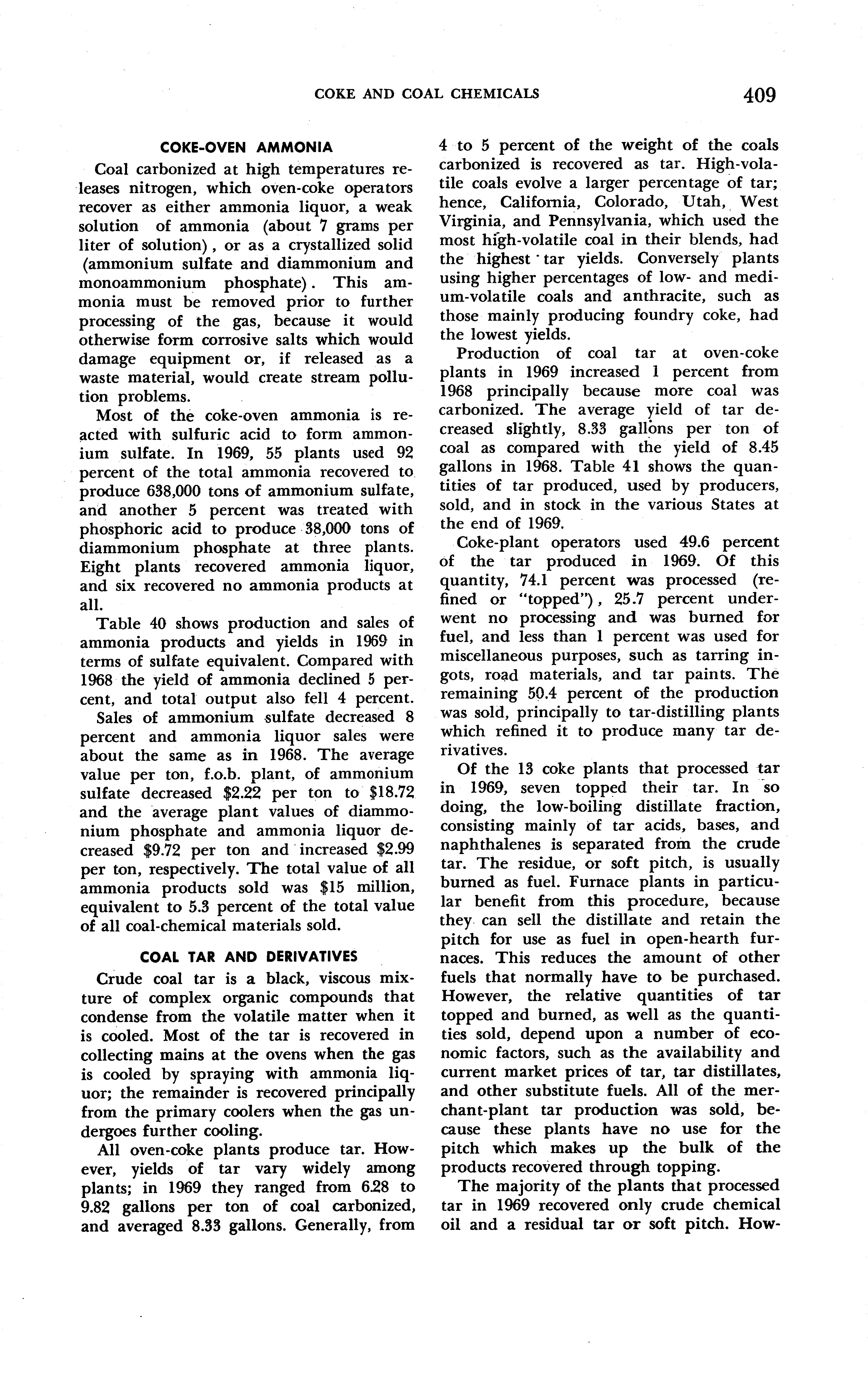 COKE AND COAL CHEMICALS 409

COKE-OVEN AMMONIA

Coal carbonized at high temperatures releases nitrogen, which oven-coke operators recover as either ammonia liquor, a weak solution of ammonia (about 7 grams per liter of solution), or as a crystallized solid (ammonium sulfate and diammonium and monoammonium phosphate). This ammonia must be removed prior to further processing of the gas, because it would otherwise form corrosive salts which would damage equipment or, if released as a waste material, would create stream pollution problems.

Most of the coke-oven ammonia is reacted with sulfuric acid to form ammonium sulfate. In 1969, 55 plants used 92 percent of the total ammonia recovered to produce 638,000 tons of ammonium sulfate, and another 5 percent was treated with phosphoric acid to produce 38,000 tons of diammonium phosphate at three plants. Eight plants recovered ammonia liquor, and six recovered no ammonia products at all.

Table 40 shows production and sales of ammonia products and yields in 1969 in terms of sulfate equivalent. Compared with 1968 the yield of ammonia declined 5 percent, and total output also fell 4 percent.

Sales of ammonium sulfate decreased 8 percent and ammonia liquor sales were about the same as in 1968. The average value per ton, f.o.b. plant, of ammonium sulfate decreased \$2.22 per ton to \$18.72 and the average plant values of diammonium phosphate and ammonia liquor decreased \$9.72 per ton and increased \$2.99 per ton, respectively. The total value of all ammonia products sold was \$15 million, equivalent to 5.3 percent of the total value of all coal-chemical materials sold.

COAL TAR AND DERIVATIVES

Crude coal tar is a black, viscous mixture of complex organic compounds that condense from the volatile matter when it is cooled. Most of the tar is recovered in collecting mains at the ovens when the gas is cooled by spraying with ammonia liquor; the remainder is recovered principally from the primary coolers when the gas undergoes further cooling.

All oven-coke plants produce tar. However, yields of tar vary widely among plants; in 1969 they ranged from 6.28 to 9.82 gallons per ton of coal carbonized, and averaged 8.33 gallons. Generally, from 4 to 5 percent of the weight of the coals carbonized is recovered as tar. High-volatile coals evolve a larger percentage of tar; hence, California, Colorado, Utah, West Virginia, and Pennsylvania, which used the most high-volatile coal in their blends, had the highest tar yields. Conversely plants using higher percentages of low- and medium-volatile coals and anthracite, such as those mainly producing foundry coke, had the lowest yields.

Production of coal tar at oven-coke plants in 1969 increased 1 percent from 1968 principally because more coal was carbonized. The average yield of tar decreased slightly, 8.33 gallons per ton of coal as compared with the yield of 8.45 gallons in 1968. Table 41 shows the quantities of tar produced, used by producers, sold, and in stock in the various States at the end of 1969.

Coke-plant operators used 49.6 percent of the tar produced in 1969. Of this quantity, 74.1 percent was processed (refined or "topped"), 25.7 percent underwent no processing and was burned for fuel, and less than 1 percent was used for miscellaneous purposes, such as tarring ingots, road materials, and tar paints. The remaining 50.4 percent of the production was sold, principally to tar-distilling plants which refined it to produce many tar derivatives.

Of the 13 coke plants that processed tar in 1969, seven topped their tar. In so doing, the low-boiling distillate fraction, consisting mainly of tar acids, bases, and naphthalenes is separated from the crude tar. The residue, or soft pitch, is usually burned as fuel. Furnace plants in particular benefit from this procedure, because they can sell the distillate and retain the pitch for use as fuel in open-hearth furnaces. This reduces the amount of other fuels that normally have to be purchased. However, the relative quantities of tar topped and burned, as well as the quantities sold, depend upon a number of economic factors, such as the availability and current market prices of tar, tar distillates, and other substitute fuels. All of the merchant-plant tar production was sold, because these plants have no use for the pitch which makes up the bulk of the products recovered through topping.

The majority of the plants that processed tar in 1969 recovered only crude chemical oil and a residual tar or soft pitch. How-